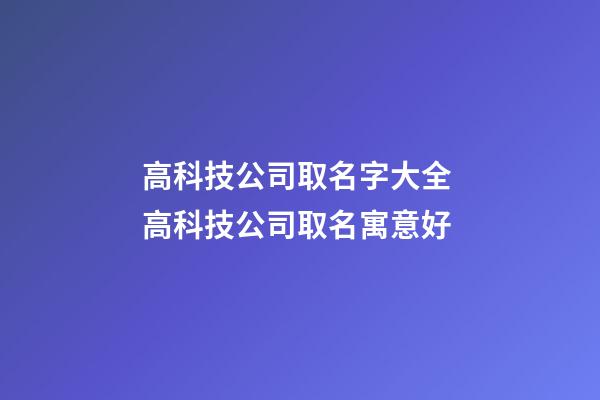 高科技公司取名字大全
高科技公司取名寓意好